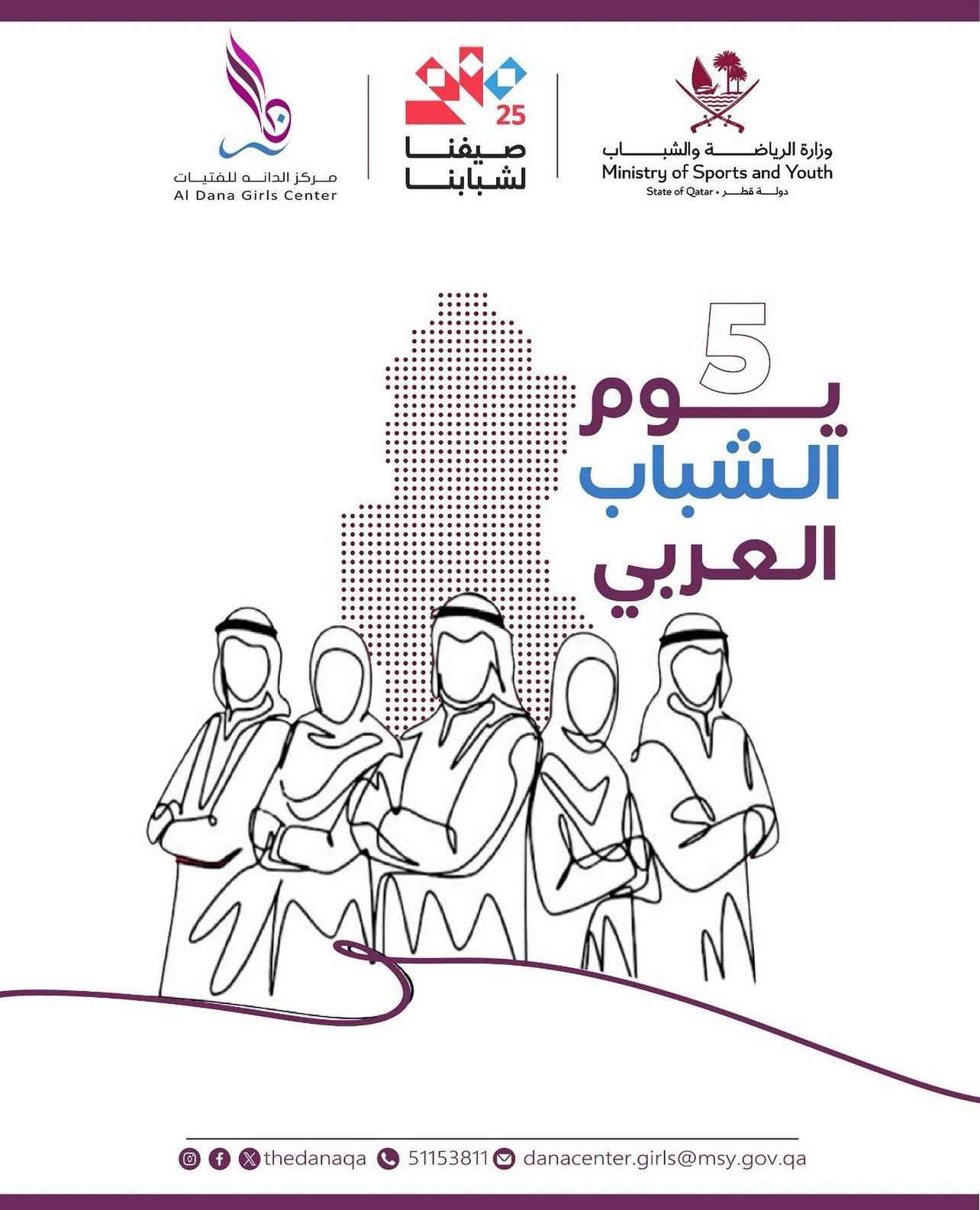 وزارة الرياضة والشباب
Ministry of Sports and Youth
State of Qatar • دولة قطر

25
صيفنا
لشبابنا

مركز الدانه للفتيات
Al Dana Girls Center

5
يوم
الشباب
العربي

thedanaqa 51153811 danacenter.girls@msy.gov.qa